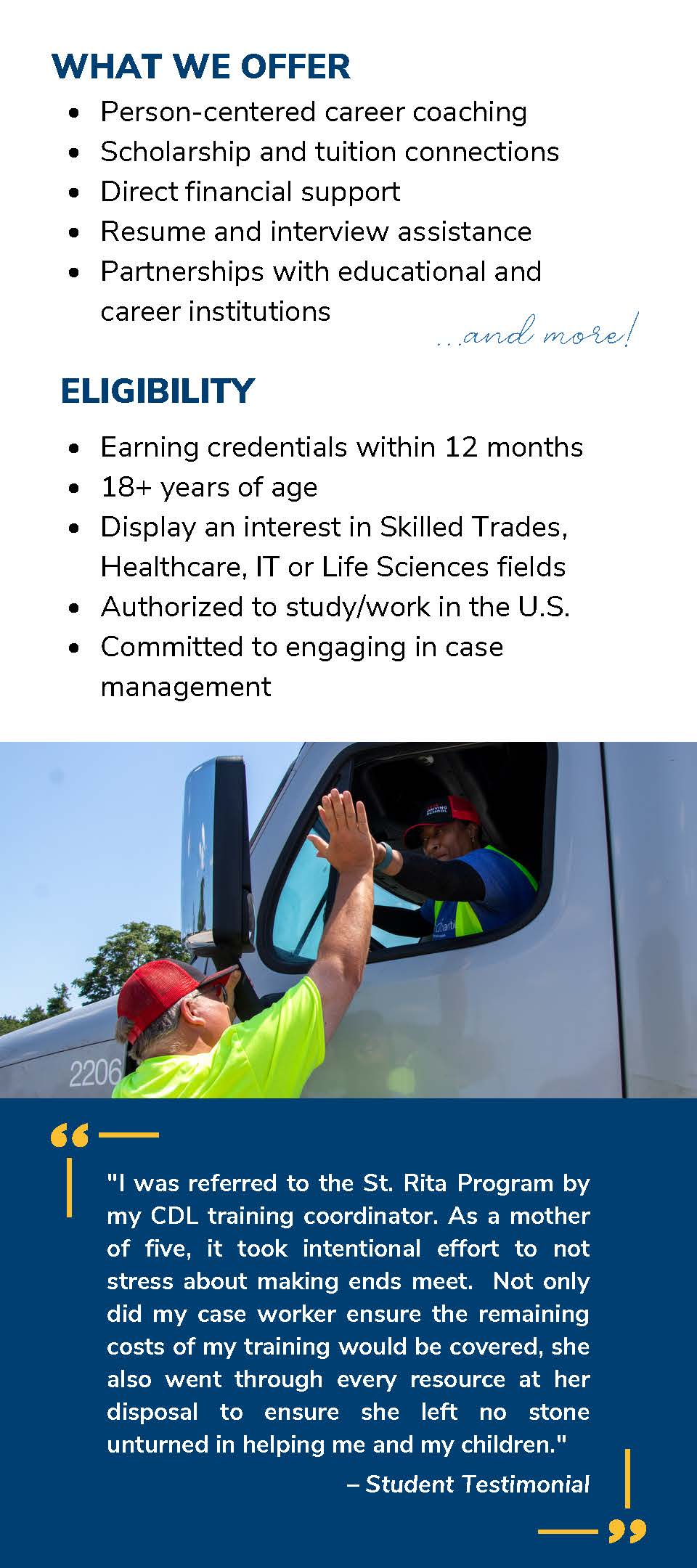 WHAT WE OFFER
• Person-centered career coaching
• Scholarship and tuition connections
• Direct financial support
• Resume and interview assistance
• Partnerships with educational and career institutions

...and more!

ELIGIBILITY
• Earning credentials within 12 months
• 18+ years of age
• Display an interest in Skilled Trades, Healthcare, IT or Life Sciences fields
• Authorized to study/work in the U.S.
• Committed to engaging in case management

2206

"I was referred to the St. Rita Program by my CDL training coordinator. As a mother of five, it took intentional effort to not stress about making ends meet. Not only did my case worker ensure the remaining costs of my training would be covered, she also went through every resource at her disposal to ensure she left no stone unturned in helping me and my children."

– Student Testimonial